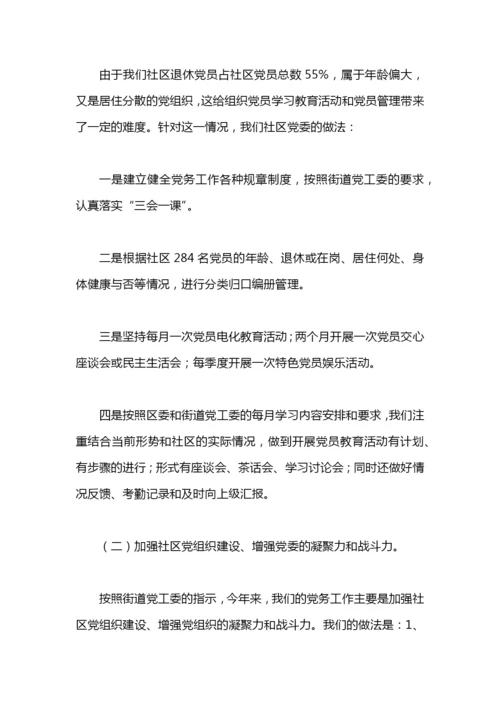 由于我们社区退休党员占社区党员总数 55%，属于年龄偏大，又是居住分散的党组织，这给组织党员学习教育活动和党员管理带来了一定的难度。针对这一情况，我们社区党委的做法：

一是建立健全党务工作各种规章制度，按照街道党工委的要求，认真落实“三会一课”。

二是根据社区 284 名党员的年龄、退休或在岗、居住何处、身体健康与否等情况，进行分类归口编册管理。

三是坚持每月一次党员电化教育活动；两个月开展一次党员交心座谈会或民主生活会；每季度开展一次特色党员娱乐活动。

四是按照区委和街道党工委的每月学习内容安排和要求，我们注重结合当前形势和社区的实际情况，做到开展党员教育活动有计划、有步骤的进行；形式有座谈会、茶话会、学习讨论会；同时还做好情况反馈、考勤记录和及时向上级汇报。

（二）加强社区党组织建设、增强党委的凝聚力和战斗力。

按照街道党工委的指示，今年来，我们的党务工作主要是加强社区党组织建设、增强党组织的凝聚力和战斗力。我们的做法是：1、